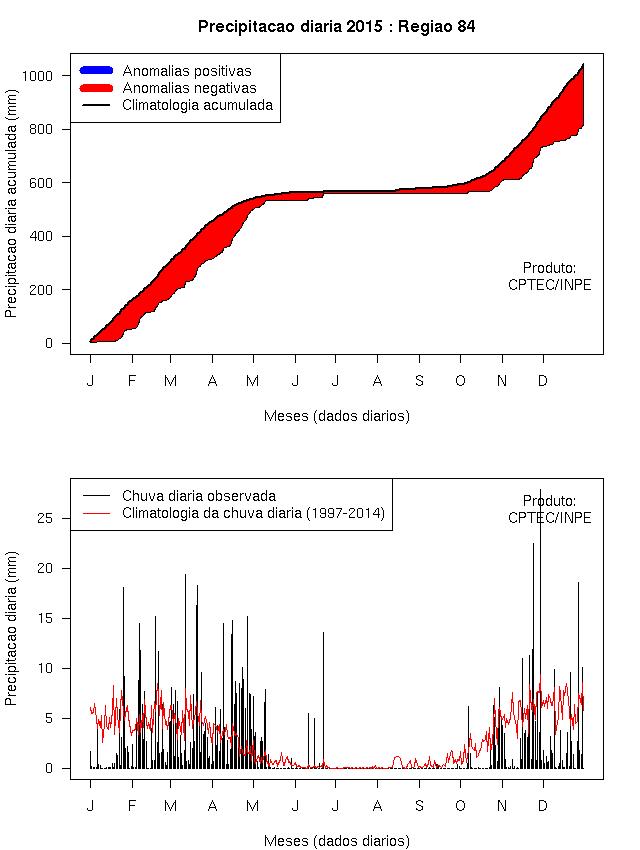 Precipitacao diaria 2015 : Regiao 84

Anomalias positivas
Anomalias negativas
Climatologia acumulada

Precipitacao diaria acumulada (mm)

1000
800
600
400
200
0

Produto:
CPTEC/INPE

J F M A M J J A S O N D

Meses (dados diarios)

Chuva diaria observada
Climatologia da chuva diaria (1997-2014)

Produto:
CPTEC/INPE

Precipitacao diaria (mm)

25
20
15
10
5
0

J F M A M J J A S O N D

Meses (dados diarios)